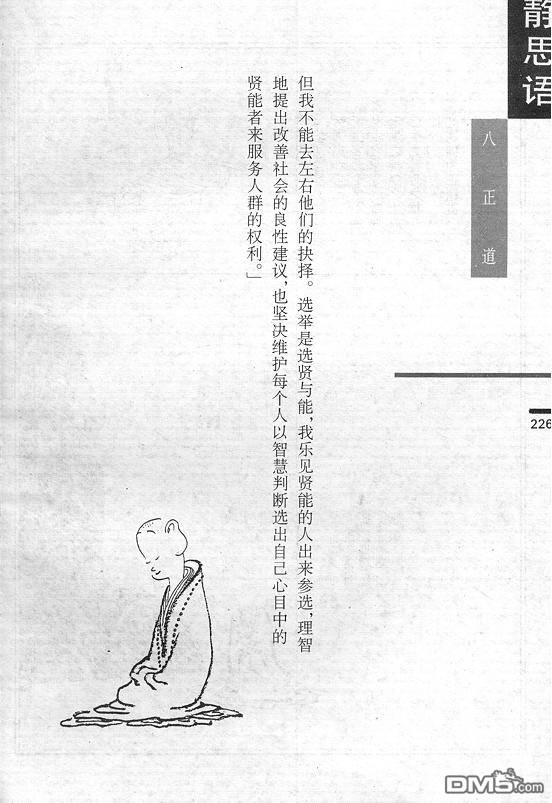 静思语

八正道

226

但我不能去左右他们的抉择。选举是选贤与能，我乐见贤能的人出来参选，理智地提出改善社会的良性建议，也坚决维护每个人以智慧判断选出自己心目中的贤能者来服务人群的权利。」

DM5.com